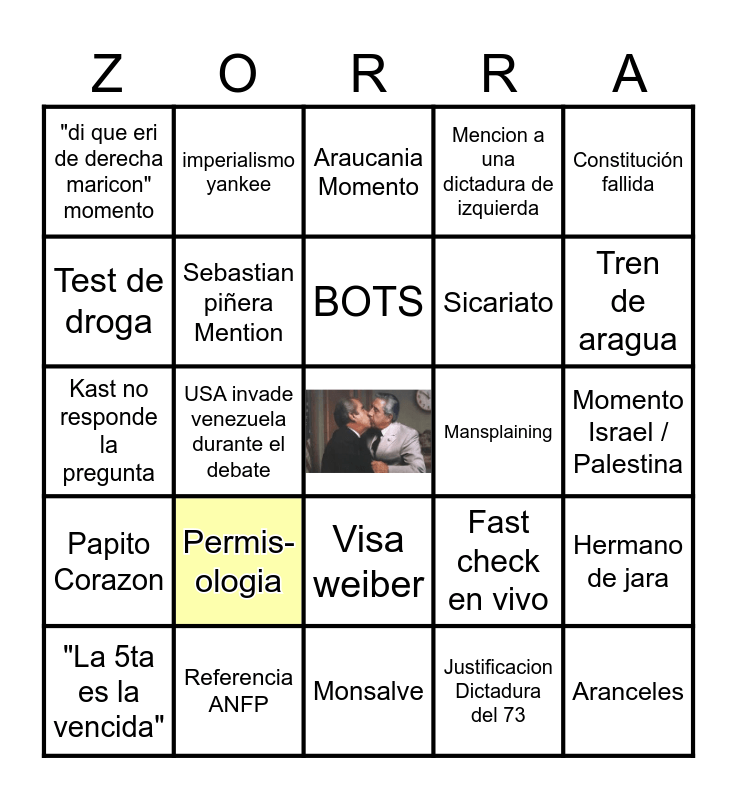 | Z | O | R | R | A |
|---|---|---|---|---|
| "di que eri de derecha maricon" momento | imperialismo yankee | Araucania Momento | Mencion a una dictadura de izquierda | Constitución fallida |
| Test de droga | Sebastian piñera Mention | BOTS | Sicariato | Tren de aragua |
| Kast no responde la pregunta | USA invade venezuela durante el debate | | Mansplaining | Momento Israel / Palestina |
| Papito Corazon | Permisologia | Visa weiber | Fast check en vivo | Hermano de jara |
| "La 5ta es la vencida" | Referencia ANFP | Monsalve | Justificacion Dictadura del 73 | Aranceles |